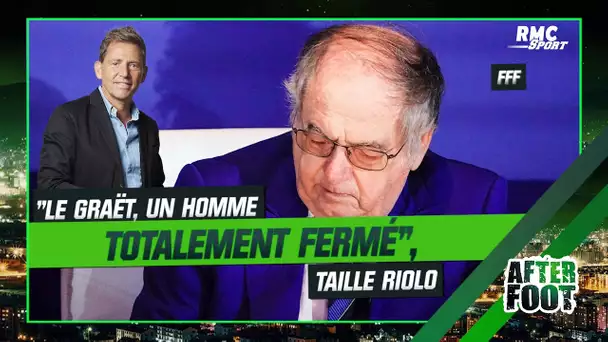 RMC Sport

FFF

"LE GRAËT, UN HOMME TOTALEMENT FERMÉ", TAILLE RIOLO

AFTER FOOT